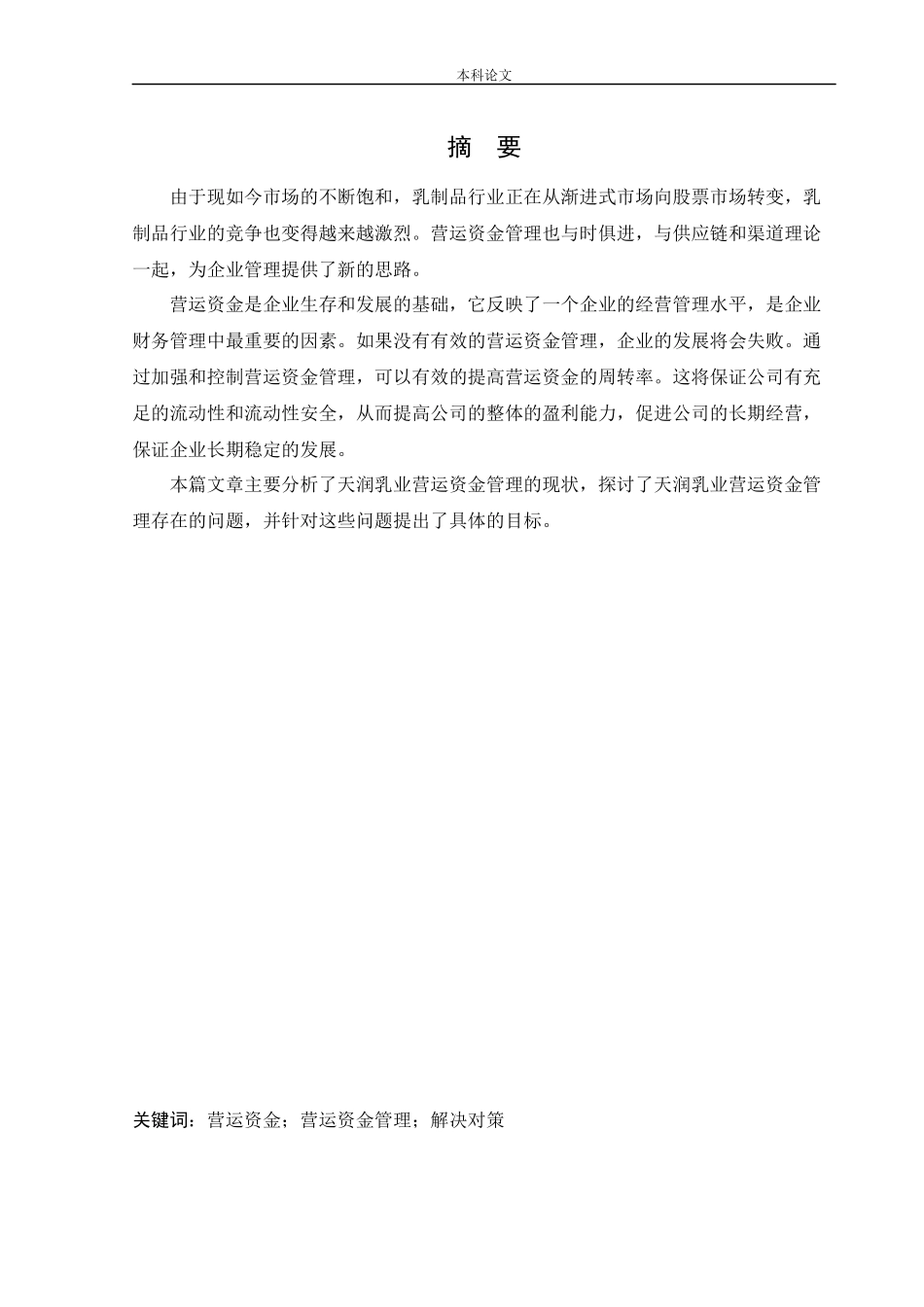 本科论文

摘　要

由于现如今市场的不断饱和，乳制品行业正在从渐进式市场向股票市场转变，乳制品行业的竞争也变得越来越激烈。营运资金管理也与时俱进，与供应链和渠道理论一起，为企业管理提供了新的思路。

营运资金是企业生存和发展的基础，它反映了一个企业的经营管理水平，是企业财务管理中最重要的因素。如果没有有效的营运资金管理，企业的发展将会失败。通过加强和控制营运资金管理，可以有效的提高营运资金的周转率。这将保证公司有充足的流动性和流动性安全，从而提高公司的整体的盈利能力，促进公司的长期经营，保证企业长期稳定的发展。

本篇文章主要分析了天润乳业营运资金管理的现状，探讨了天润乳业营运资金管理存在的问题，并针对这些问题提出了具体的目标。

关键词：营运资金；营运资金管理；解决对策